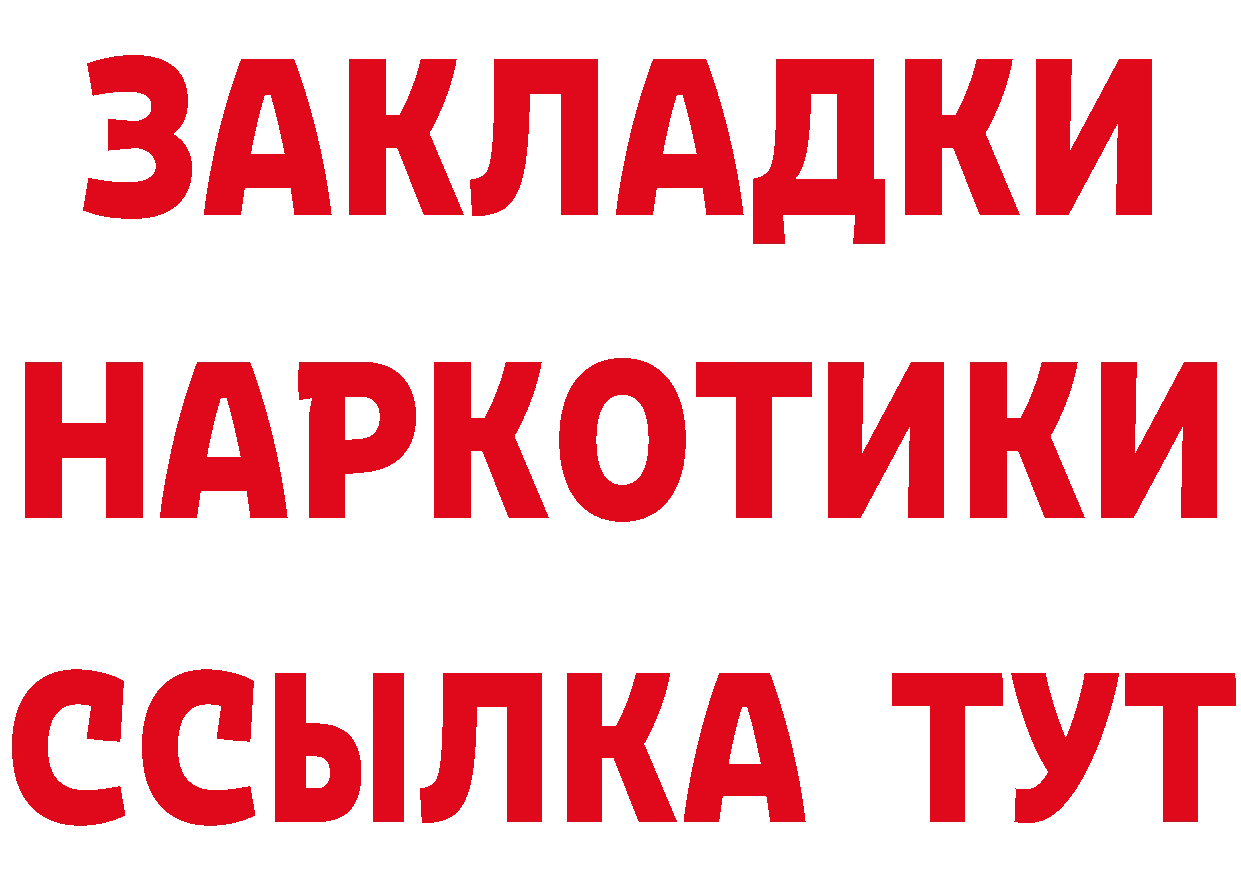 ЗАКЛАДКИ НАРКОТИКИ ССЫЛКА ТУТ